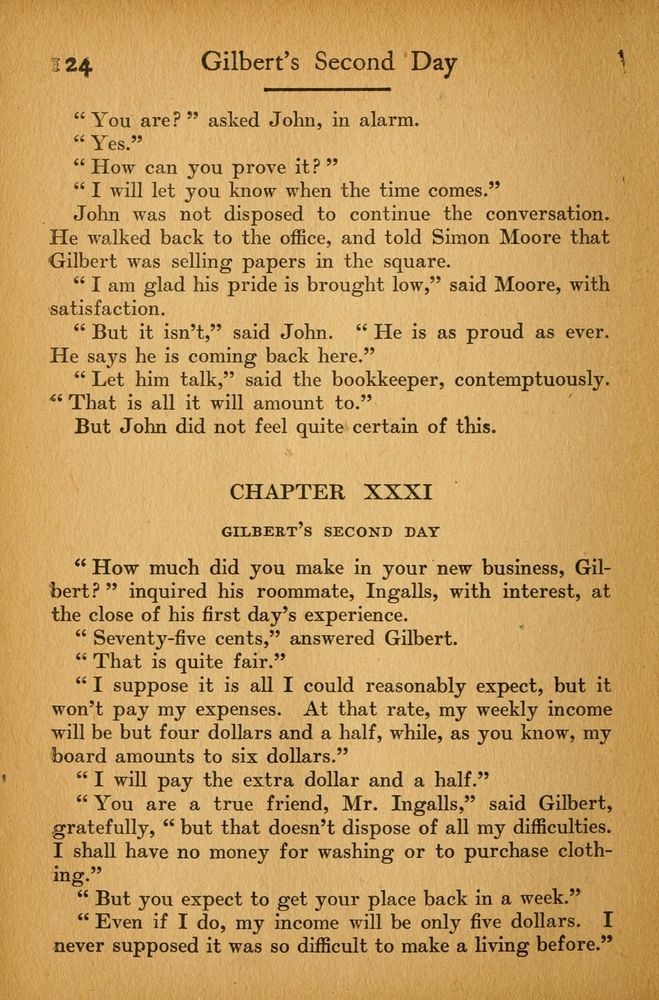 124 Gilbert's Second Day

"You are?" asked John, in alarm.

"Yes."

"How can you prove it?"

"I will let you know when the time comes."

John was not disposed to continue the conversation. He walked back to the office, and told Simon Moore that Gilbert was selling papers in the square.

"I am glad his pride is brought low," said Moore, with satisfaction.

"But it isn't," said John. "He is as proud as ever. He says he is coming back here."

"Let him talk," said the bookkeeper, contemptuously. "That is all it will amount to."

But John did not feel quite certain of this.

CHAPTER XXXI

GILBERT'S SECOND DAY

"How much did you make in your new business, Gilbert?" inquired his roommate, Ingalls, with interest, at the close of his first day's experience.

"Seventy-five cents," answered Gilbert.

"That is quite fair."

"I suppose it is all I could reasonably expect, but it won't pay my expenses. At that rate, my weekly income will be but four dollars and a half, while, as you know, my board amounts to six dollars."

"I will pay the extra dollar and a half."

"You are a true friend, Mr. Ingalls," said Gilbert, gratefully, "but that doesn't dispose of all my difficulties. I shall have no money for washing or to purchase clothing."

"But you expect to get your place back in a week."

"Even if I do, my income will be only five dollars. I never supposed it was so difficult to make a living before."